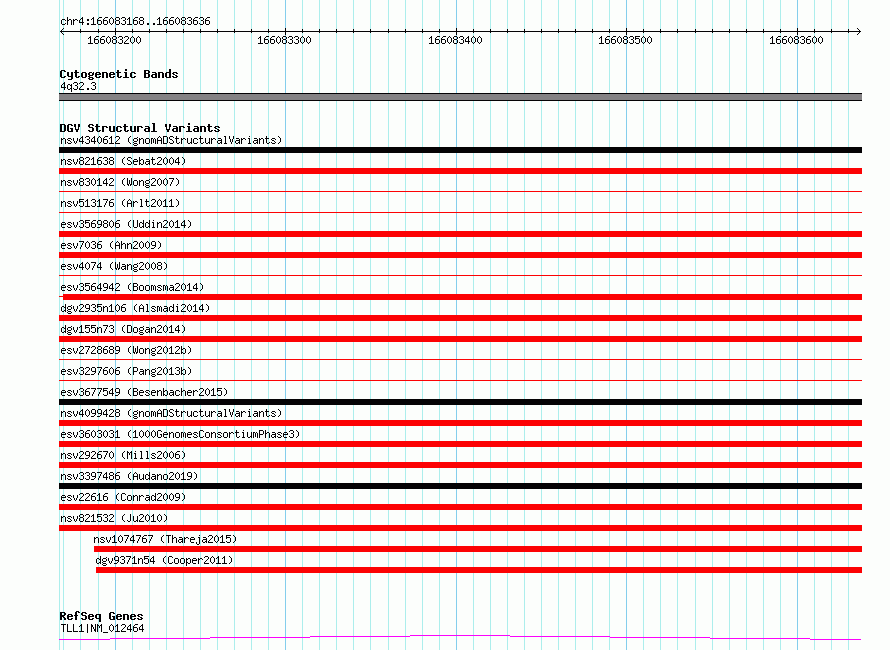 chr4:166083168..166083636

166083200 166083300 166083400 166083500 166083600

Cytogenetic Bands
4q32.3

DGV Structural Variants
nsv4340612 (gnomADStructuralVariants)
nsv821638 (Sebat2004)
nsv830142 (Wong2007)
nsv513176 (Arlt2011)
esv3569806 (Uddin2014)
esv7036 (Ahn2009)
esv4074 (Wang2008)
esv3564942 (Boomsma2014)
dgv2935n106 (Alsmadi2014)
dgv155n73 (Dogan2014)
esv2728689 (Wong2012b)
esv3297606 (Pang2013b)
esv3677549 (Besenbacher2015)
nsv4099428 (gnomADStructuralVariants)
esv3603031 (1000GenomesConsortiumPhase3)
nsv292670 (Mills2006)
nsv3397486 (Audano2019)
esv22616 (Conrad2009)
nsv821532 (Ju2010)
nsv1074767 (Thareja2015)
dgv9371n54 (Cooper2011)

RefSeq Genes
TLL1|NM_012464